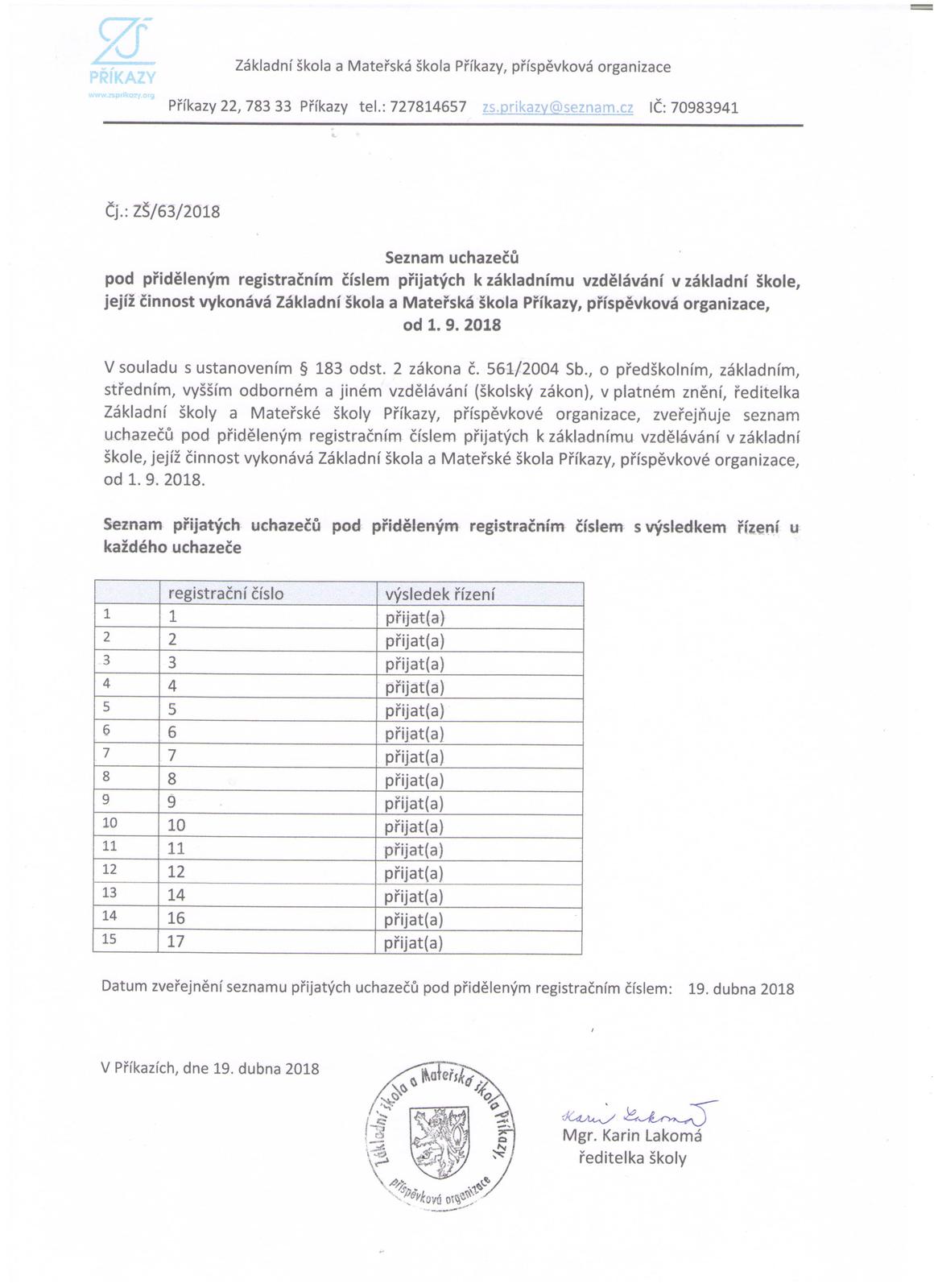 ZŠ
PŘÍKAZY
www.zsprikazy.org

Základní škola a Mateřská škola Příkazy, příspěvková organizace

Příkazy 22, 783 33 Příkazy tel.: 727814657 zs.prikazy@seznam.cz IČ: 70983941

Čj.: ZŠ/63/2018

Seznam uchazečů
pod přiděleným registračním číslem přijatých k základnímu vzdělávání v základní škole, jejíž činnost vykonává Základní škola a Mateřská škola Příkazy, příspěvková organizace, od 1. 9. 2018

V souladu s ustanovením § 183 odst. 2 zákona č. 561/2004 Sb., o předškolním, základním, středním, vyšším odborném a jiném vzdělávání (školský zákon), v platném znění, ředitelka Základní školy a Mateřské školy Příkazy, příspěvkové organizace, zveřejňuje seznam uchazečů pod přiděleným registračním číslem přijatých k základnímu vzdělávání v základní škole, jejíž činnost vykonává Základní škola a Mateřské škola Příkazy, příspěvkové organizace, od 1. 9. 2018.

Seznam přijatých uchazečů pod přiděleným registračním číslem s výsledkem řízení u každého uchazeče

| | registrační číslo | výsledek řízení |
|---|---|---|
| 1 | 1 | přijat(a) |
| 2 | 2 | přijat(a) |
| 3 | 3 | přijat(a) |
| 4 | 4 | přijat(a) |
| 5 | 5 | přijat(a) |
| 6 | 6 | přijat(a) |
| 7 | 7 | přijat(a) |
| 8 | 8 | přijat(a) |
| 9 | 9 | přijat(a) |
| 10 | 10 | přijat(a) |
| 11 | 11 | přijat(a) |
| 12 | 12 | přijat(a) |
| 13 | 14 | přijat(a) |
| 14 | 16 | přijat(a) |
| 15 | 17 | přijat(a) |

Datum zveřejnění seznamu přijatých uchazečů pod přiděleným registračním číslem: 19. dubna 2018

V Příkazích, dne 19. dubna 2018

Základní škola a Mateřská škola Příkazy, příspěvková organizace

Karin Lakomá
Mgr. Karin Lakomá
ředitelka školy